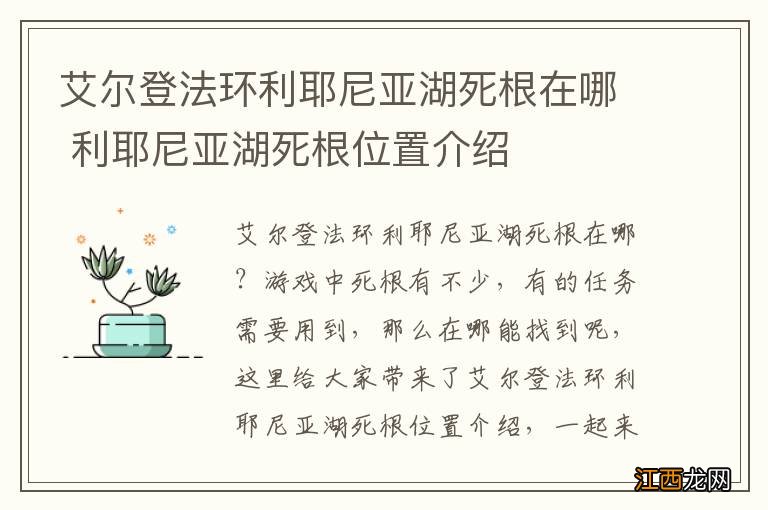 艾尔登法环利耶尼亚湖死根在哪 利耶尼亚湖死根位置介绍

艾尔登法环利耶尼亚湖死根在哪？游戏中死根有不少，有的任务需要用到，那么在哪能找到呢，这里给大家带来了艾尔登法环利耶尼亚湖死根位置介绍，一起来

江西龙网